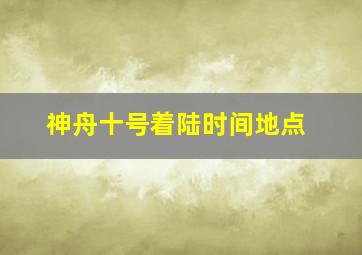 神舟十号着陆时间地点